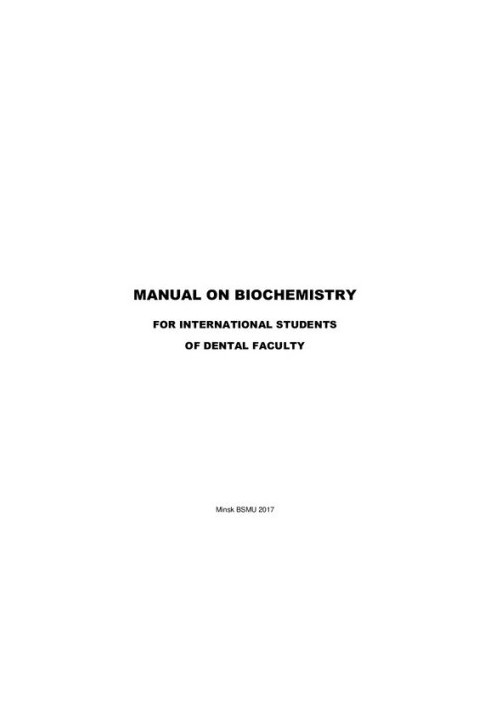 MANUAL ON BIOCHEMISTRY

FOR INTERNATIONAL STUDENTS
OF DENTAL FACULTY

Minsk BSMU 2017